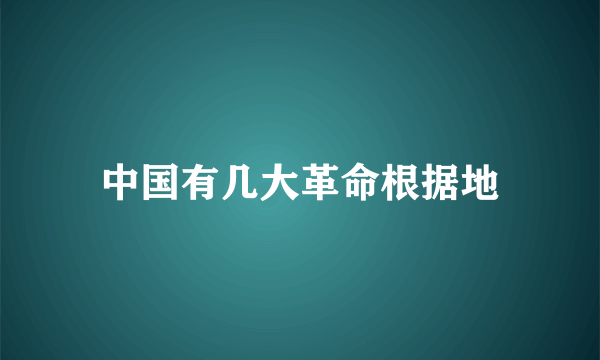 中国有几大革命根据地